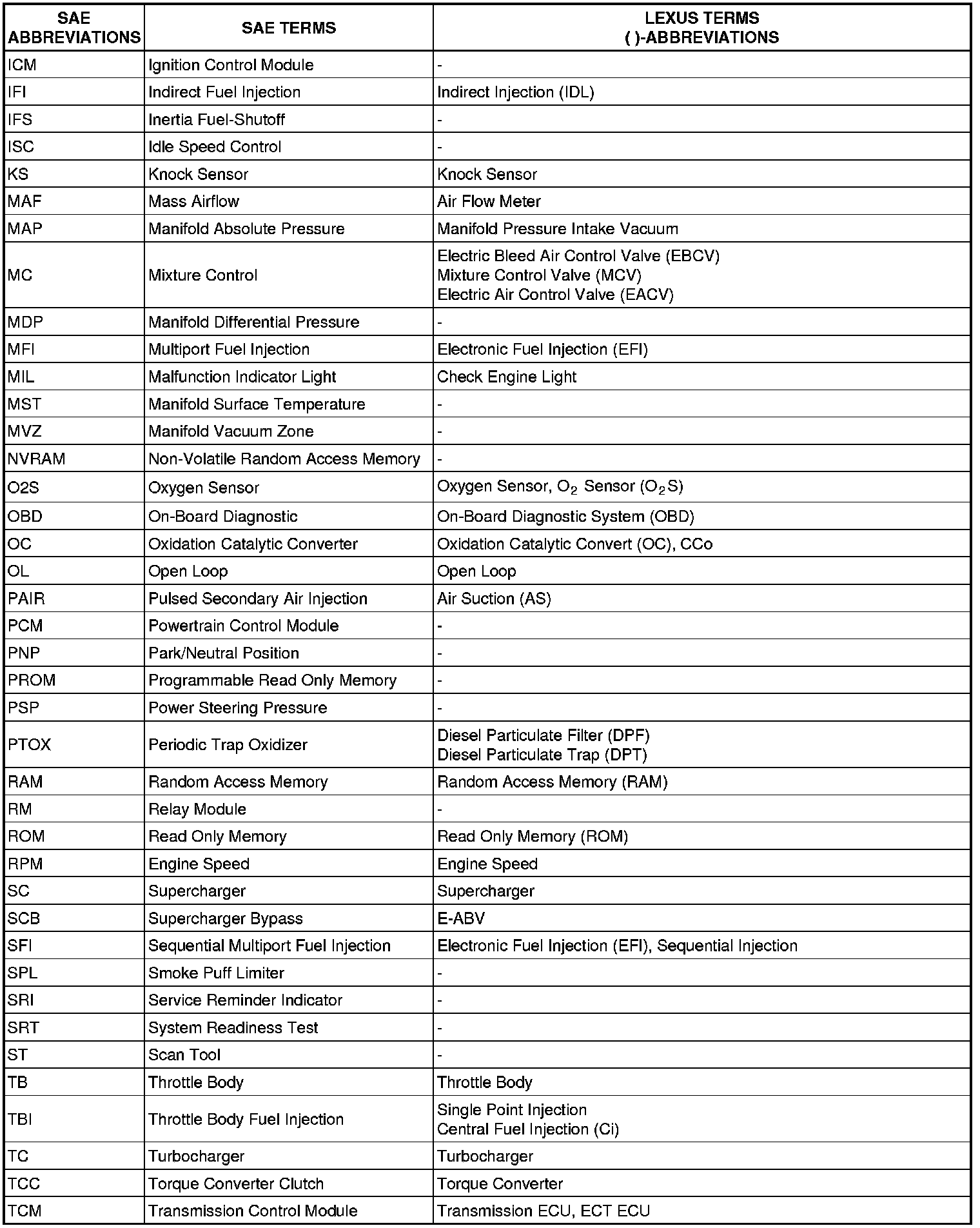 | SAE ABBREVIATIONS | SAE TERMS | LEXUS TERMS ( )-ABBREVIATIONS |
|---|---|---|
| ICM | Ignition Control Module | - |
| IFI | Indirect Fuel Injection | Indirect Injection (IDL) |
| IFS | Inertia Fuel-Shutoff | - |
| ISC | Idle Speed Control | - |
| KS | Knock Sensor | Knock Sensor |
| MAF | Mass Airflow | Air Flow Meter |
| MAP | Manifold Absolute Pressure | Manifold Pressure Intake Vacuum |
| MC | Mixture Control | Electric Bleed Air Control Valve (EBCV) Mixture Control Valve (MCV) Electric Air Control Valve (EACV) |
| MDP | Manifold Differential Pressure | - |
| MFI | Multiport Fuel Injection | Electronic Fuel Injection (EFI) |
| MIL | Malfunction Indicator Light | Check Engine Light |
| MST | Manifold Surface Temperature | - |
| MVZ | Manifold Vacuum Zone | - |
| NVRAM | Non-Volatile Random Access Memory | - |
| O2S | Oxygen Sensor | Oxygen Sensor, $O_2$ Sensor ($O_2S$) |
| OBD | On-Board Diagnostic | On-Board Diagnostic System (OBD) |
| OC | Oxidation Catalytic Converter | Oxidation Catalytic Convert (OC), CCo |
| OL | Open Loop | Open Loop |
| PAIR | Pulsed Secondary Air Injection | Air Suction (AS) |
| PCM | Powertrain Control Module | - |
| PNP | Park/Neutral Position | - |
| PROM | Programmable Read Only Memory | - |
| PSP | Power Steering Pressure | - |
| PTOX | Periodic Trap Oxidizer | Diesel Particulate Filter (DPF) Diesel Particulate Trap (DPT) |
| RAM | Random Access Memory | Random Access Memory (RAM) |
| RM | Relay Module | - |
| ROM | Read Only Memory | Read Only Memory (ROM) |
| RPM | Engine Speed | Engine Speed |
| SC | Supercharger | Supercharger |
| SCB | Supercharger Bypass | E-ABV |
| SFI | Sequential Multiport Fuel Injection | Electronic Fuel Injection (EFI), Sequential Injection |
| SPL | Smoke Puff Limiter | - |
| SRI | Service Reminder Indicator | - |
| SRT | System Readiness Test | - |
| ST | Scan Tool | - |
| TB | Throttle Body | Throttle Body |
| TBI | Throttle Body Fuel Injection | Single Point Injection Central Fuel Injection (Ci) |
| TC | Turbocharger | Turbocharger |
| TCC | Torque Converter Clutch | Torque Converter |
| TCM | Transmission Control Module | Transmission ECU, ECT ECU |